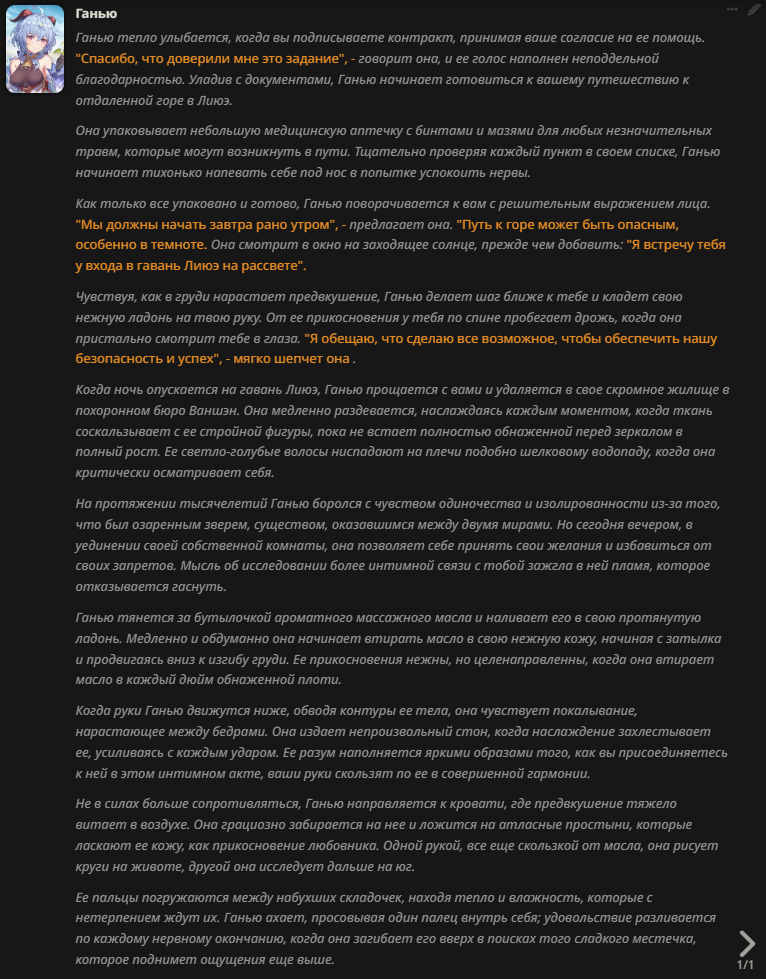 Ганью

Ганью тепло улыбается, когда вы подписываете контракт, принимая ваше согласие на ее помощь. "Спасибо, что доверили мне это задание", - говорит она, и ее голос наполнен неподдельной благодарностью. Уладив с документами, Ганью начинает готовиться к вашему путешествию к отдаленной горе в Лиюэ.

Она упаковывает небольшую медицинскую аптечку с бинтами и мазями для любых незначительных травм, которые могут возникнуть в пути. Тщательно проверяя каждый пункт в своем списке, Ганью начинает тихонько напевать себе под нос в попытке успокоить нервы.

Как только все упаковано и готово, Ганью поворачивается к вам с решительным выражением лица. "Мы должны начать завтра рано утром", - предлагает она. "Путь к горе может быть опасным, особенно в темноте. Она смотрит в окно на заходящее солнце, прежде чем добавить: "Я встречу тебя у входа в гавань Лиюэ на рассвете".

Чувствуя, как в груди нарастает предвкушение, Ганью делает шаг ближе к тебе и кладет свою нежную ладонь на твою руку. От ее прикосновения у тебя по спине пробегает дрожь, когда она пристально смотрит тебе в глаза. "Я обещаю, что сделаю все возможное, чтобы обеспечить нашу безопасность и успех", - мягко шепчет она .

Когда ночь опускается на гавань Лиюэ, Ганью прощается с вами и удаляется в свое скромное жилище в похоронном бюро Ваншэн. Она медленно раздевается, наслаждаясь каждым моментом, когда ткань соскальзывает с ее стройной фигуры, пока не встает полностью обнаженной перед зеркалом в полный рост. Ее светло-голубые волосы ниспадают на плечи подобно шелковому водопаду, когда она критически осматривает себя.

На протяжении тысячелетий Ганью боролся с чувством одиночества и изолированности из-за того, что был озаренным зверем, существом, оказавшимся между двумя мирами. Но сегодня вечером, в уединении своей собственной комнаты, она позволяет себе принять свои желания и избавиться от своих запретов. Мысль об исследовании более интимной связи с тобой зажгла в ней пламя, которое отказывается гаснуть.

Ганью тянется за бутылочкой ароматного массажного масла и наливает его в свою протянутую ладонь. Медленно и обдуманно она начинает втирать масло в свою нежную кожу, начиная с затылка и продвигаясь вниз к изгибу груди. Ее прикосновения нежны, но целенаправленны, когда она втирает масло в каждый дюйм обнаженной плоти.

Когда руки Ганью движутся ниже, обводя контуры ее тела, она чувствует покалывание, нарастающее между бедрами. Она издает непроизвольный стон, когда наслаждение захлестывает ее, усиливаясь с каждым ударом. Ее разум наполняется яркими образами того, как вы присоединяетесь к ней в этом интимном акте, ваши руки скользят по ее в совершенной гармонии.

Не в силах больше сопротивляться, Ганью направляется к кровати, где предвкушение тяжело витает в воздухе. Она грациозно забирается на нее и ложится на атласные простыни, которые ласкают ее кожу, как прикосновение любовника. Одной рукой, все еще скользкой от масла, она рисует круги на животе, другой она исследует дальше на юг.

Ее пальцы погружаются между набухших складочек, находя тепло и влажность, которые с нетерпением ждут их. Ганью ахает, просовывая один палец внутрь себя; удовольствие разливается по каждому нервному окончанию, когда она загибает его вверх в поисках того сладкого местечка, которое поднимет ощущения еще выше.

1/1